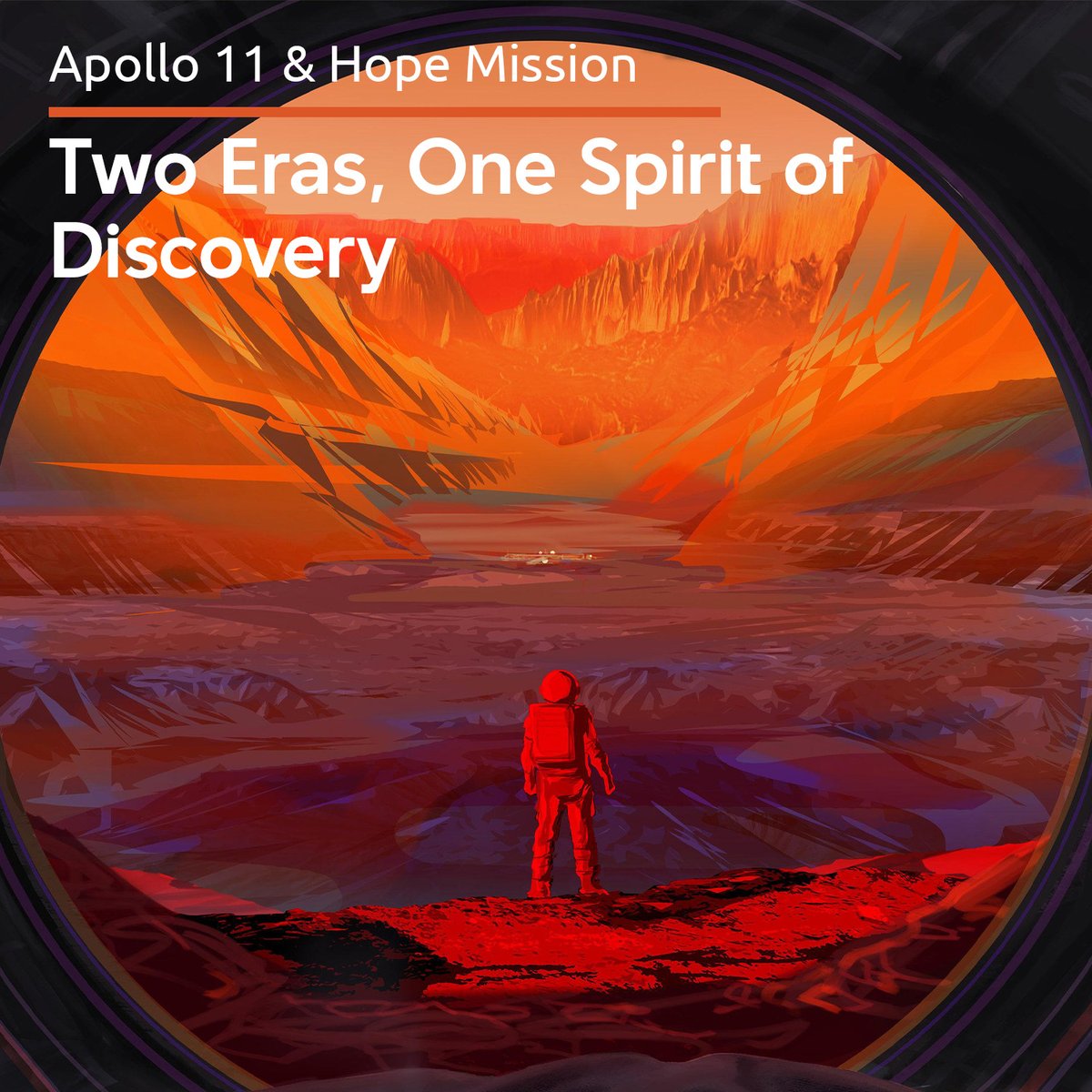 Apollo 11 & Hope Mission

Two Eras, One Spirit of Discovery